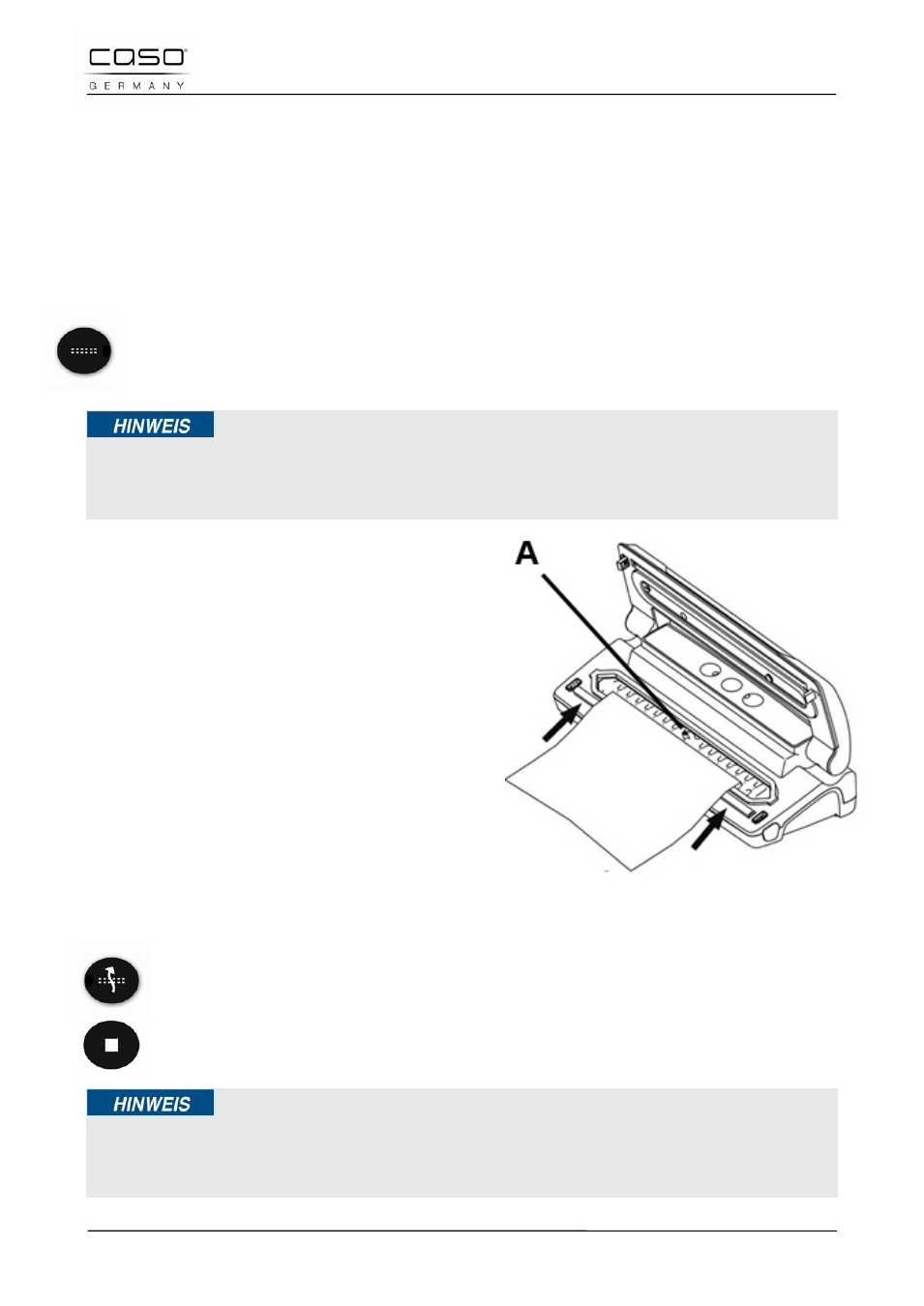 caso
GERMANY

HINWEIS

A

HINWEIS